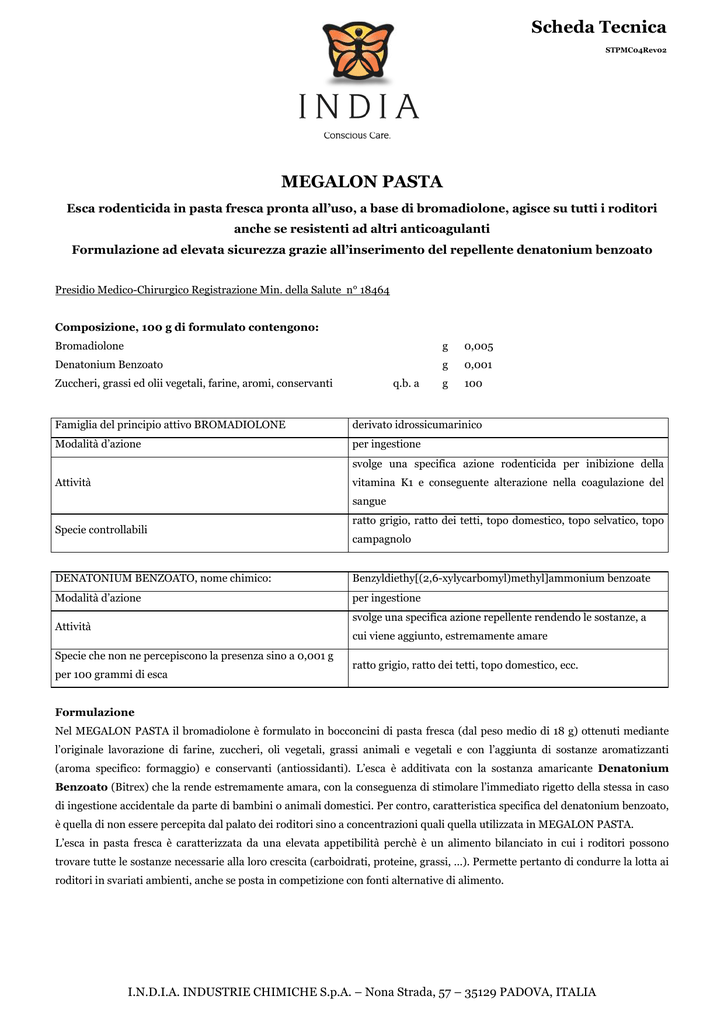 Scheda Tecnica

STPMC04Rev02

INDIA

Conscious Care.

MEGALON PASTA

Esca rodenticida in pasta fresca pronta all'uso, a base di bromadiolone, agisce su tutti i roditori anche se resistenti ad altri anticoagulanti

Formulazione ad elevata sicurezza grazie all'inserimento del repellente denatonium benzoato

Presidio Medico-Chirurgico Registrazione Min. della Salute n° 18464

Composizione, 100 g di formulato contengono:

| | | | |
|---|---|---|---|
| Bromadiolone | | g | 0,005 |
| Denatonium Benzoato | | g | 0,001 |
| Zuccheri, grassi ed olii vegetali, farine, aromi, conservanti | q.b. a | g | 100 |

| | |
|---|---|
| Famiglia del principio attivo BROMADIOLONE | derivato idrossicumarinico |
| Modalità d'azione | per ingestione |
| Attività | svolge una specifica azione rodenticida per inibizione della vitamina K1 e conseguente alterazione nella coagulazione del sangue |
| Specie controllabili | ratto grigio, ratto dei tetti, topo domestico, topo selvatico, topo campagnolo |

| | |
|---|---|
| DENATONIUM BENZOATO, nome chimico: | Benzyldiethy[(2,6-xylycarbomyl)methyl]ammonium benzoate |
| Modalità d'azione | per ingestione |
| Attività | svolge una specifica azione repellente rendendo le sostanze, a cui viene aggiunto, estremamente amare |
| Specie che non ne percepiscono la presenza sino a 0,001 g per 100 grammi di esca | ratto grigio, ratto dei tetti, topo domestico, ecc. |

Formulazione
Nel MEGALON PASTA il bromadiolone è formulato in bocconcini di pasta fresca (dal peso medio di 18 g) ottenuti mediante l'originale lavorazione di farine, zuccheri, oli vegetali, grassi animali e vegetali e con l'aggiunta di sostanze aromatizzanti (aroma specifico: formaggio) e conservanti (antiossidanti). L'esca è additivata con la sostanza amaricante Denatonium Benzoato (Bitrex) che la rende estremamente amara, con la conseguenza di stimolare l'immediato rigetto della stessa in caso di ingestione accidentale da parte di bambini o animali domestici. Per contro, caratteristica specifica del denatonium benzoato, è quella di non essere percepita dal palato dei roditori sino a concentrazioni quali quella utilizzata in MEGALON PASTA.
L'esca in pasta fresca è caratterizzata da una elevata appetibilità perchè è un alimento bilanciato in cui i roditori possono trovare tutte le sostanze necessarie alla loro crescita (carboidrati, proteine, grassi, ...). Permette pertanto di condurre la lotta ai roditori in svariati ambienti, anche se posta in competizione con fonti alternative di alimento.

I.N.D.I.A. INDUSTRIE CHIMICHE S.p.A. – Nona Strada, 57 – 35129 PADOVA, ITALIA